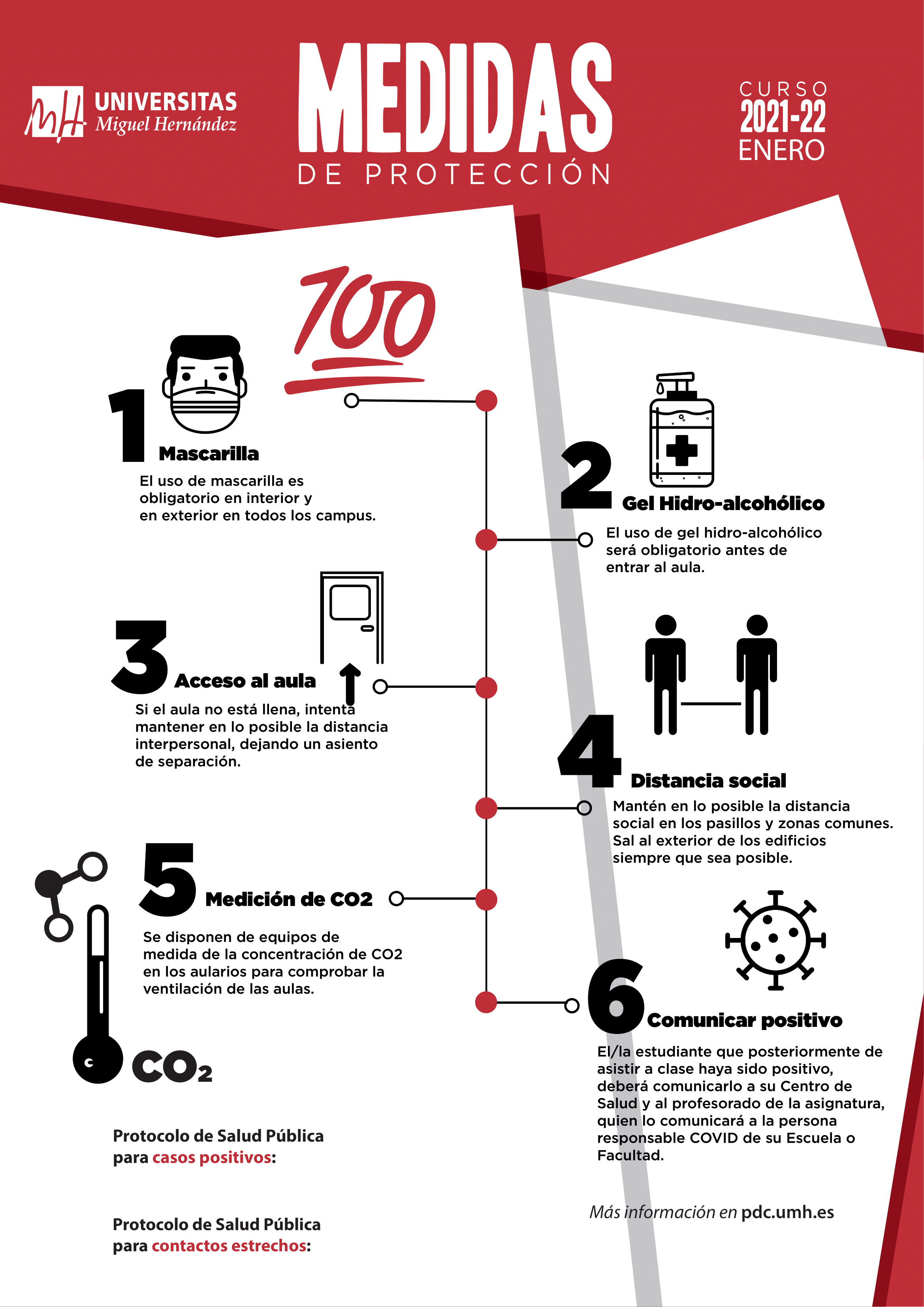 UNIVERSITAS Miguel Hernández

MEDIDAS
DE PROTECCIÓN

CURSO
2021-22
ENERO

100

1 Mascarilla
El uso de mascarilla es obligatorio en interior y en exterior en todos los campus.

2 Gel Hidro-alcohólico
El uso de gel hidro-alcohólico será obligatorio antes de entrar al aula.

3 Acceso al aula
Si el aula no está llena, intenta mantener en lo posible la distancia interpersonal, dejando un asiento de separación.

4 Distancia social
Mantén en lo posible la distancia social en los pasillos y zonas comunes. Sal al exterior de los edificios siempre que sea posible.

5 Medición de CO2
Se disponen de equipos de medida de la concentración de CO2 en los aularios para comprobar la ventilación de las aulas.

$CO_2$

6 Comunicar positivo
El/la estudiante que posteriormente de asistir a clase haya sido positivo, deberá comunicarlo a su Centro de Salud y al profesorado de la asignatura, quien lo comunicará a la persona responsable COVID de su Escuela o Facultad.

Protocolo de Salud Pública para casos positivos:

Protocolo de Salud Pública para contactos estrechos:

Más información en pdc.umh.es